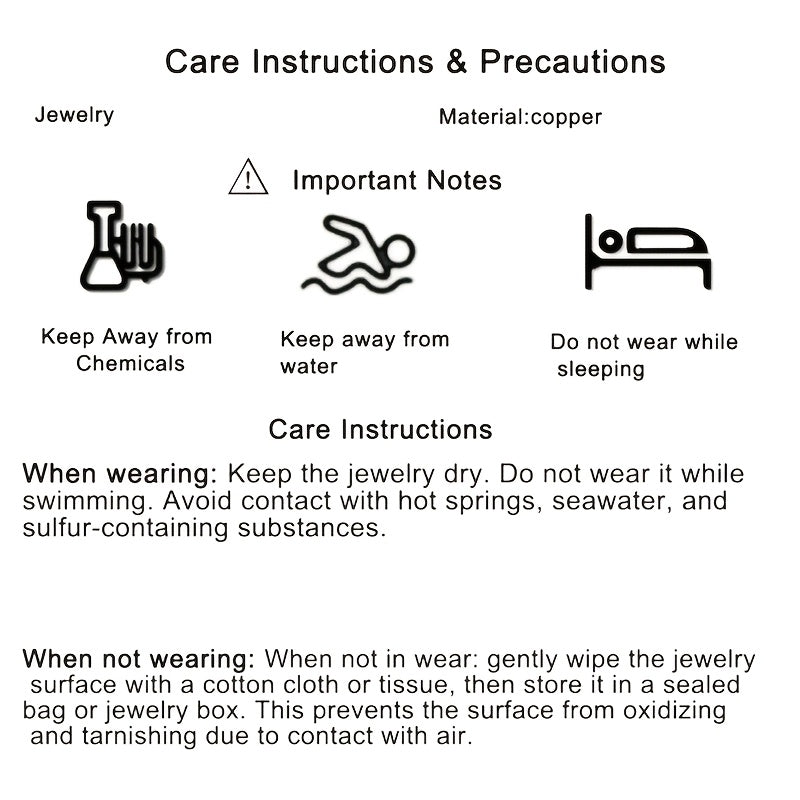 Care Instructions & Precautions

Jewelry

Material:copper

Important Notes

Keep Away from Chemicals

Keep away from water

Do not wear while sleeping

Care Instructions

When wearing: Keep the jewelry dry. Do not wear it while swimming. Avoid contact with hot springs, seawater, and sulfur-containing substances.

When not wearing: When not in wear: gently wipe the jewelry surface with a cotton cloth or tissue, then store it in a sealed bag or jewelry box. This prevents the surface from oxidizing and tarnishing due to contact with air.